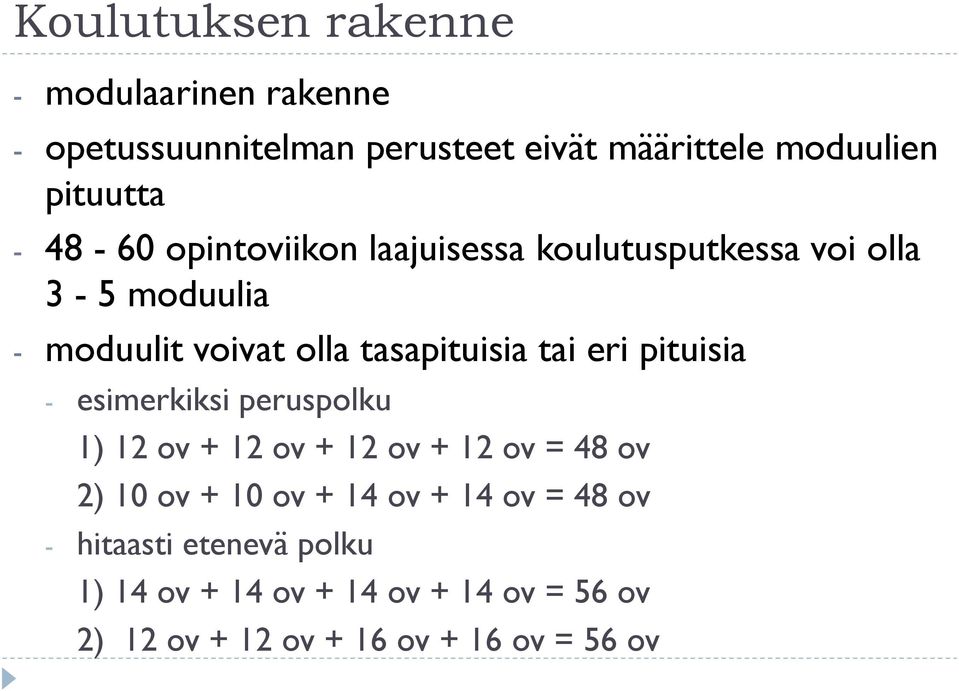 Koulutuksen rakenne

- modulaarinen rakenne
- opetussuunnitelman perusteet eivät määrittele moduulien pituutta
- 48 - 60 opintoviikon laajuisessa koulutusputkessa voi olla 3 - 5 moduulia
- moduulit voivat olla tasapituisia tai eri pituisia
 - esimerkiksi peruspolku
 1) 12 ov + 12 ov + 12 ov + 12 ov = 48 ov
 2) 10 ov + 10 ov + 14 ov + 14 ov = 48 ov
 - hitaasti etenevä polku
 1) 14 ov + 14 ov + 14 ov + 14 ov = 56 ov
 2) 12 ov + 12 ov + 16 ov + 16 ov = 56 ov